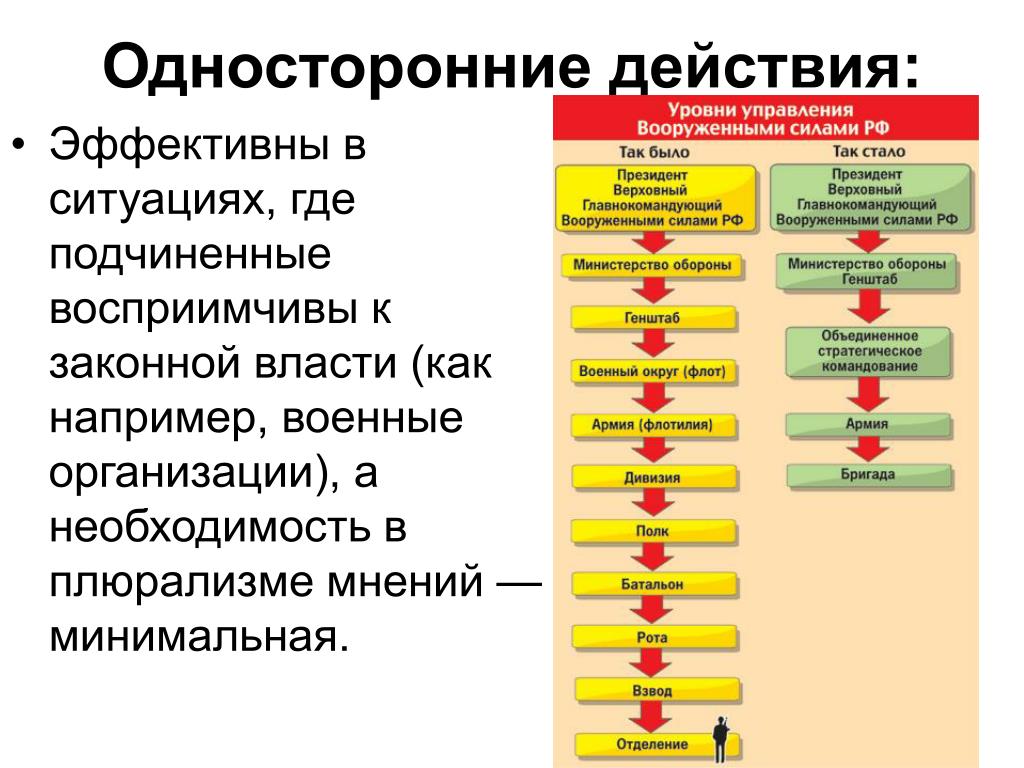 Односторонние действия:

• Эффективны в ситуациях, где подчиненные восприимчивы к законной власти (как например, военные организации), а необходимость в плюрализме мнений — минимальная.

Уровни управления Вооруженными силами РФ

Так было

Президент Верховный Главнокомандующий Вооруженными силами РФ

Министерство обороны

Генштаб

Военный округ (флот)

Армия (флотилия)

Дивизия

Полк

Батальон

Рота

Взвод

Отделение

Так стало

Президент Верховный Главнокомандующий Вооруженными силами РФ

Министерство обороны Генштаб

Объединенное стратегическое командование

Армия

Бригада